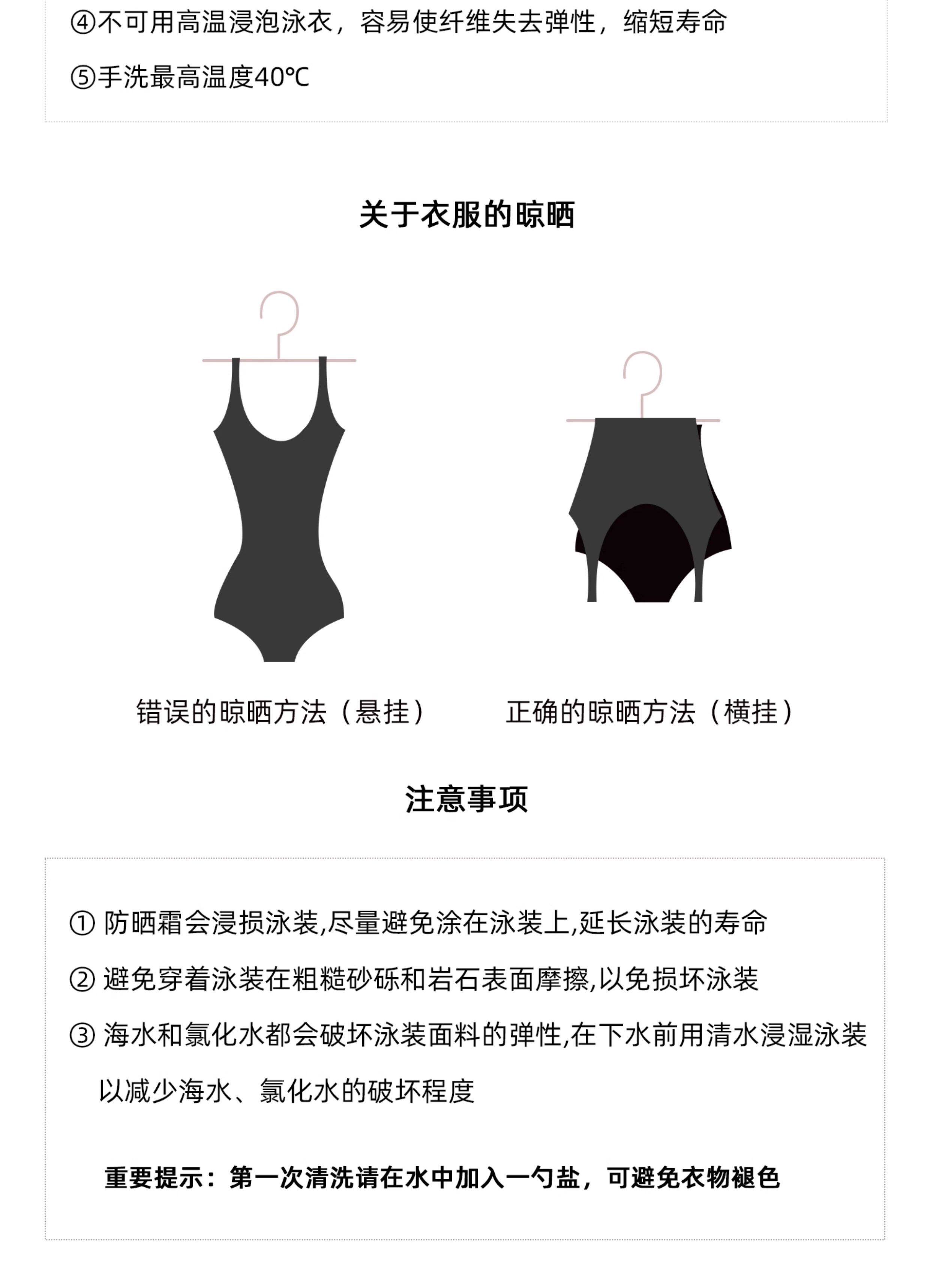 ④不可用高温浸泡泳衣，容易使纤维失去弹性，缩短寿命

⑤手洗最高温度40℃

关于衣服的晾晒

错误的晾晒方法（悬挂）

正确的晾晒方法（横挂）

注意事项

① 防晒霜会浸损泳装,尽量避免涂在泳装上,延长泳装的寿命

② 避免穿着泳装在粗糙砂砾和岩石表面摩擦,以免损坏泳装

③ 海水和氯化水都会破坏泳装面料的弹性,在下水前用清水浸湿泳装以减少海水、氯化水的破坏程度

重要提示：第一次清洗请在水中加入一勺盐，可避免衣物褪色